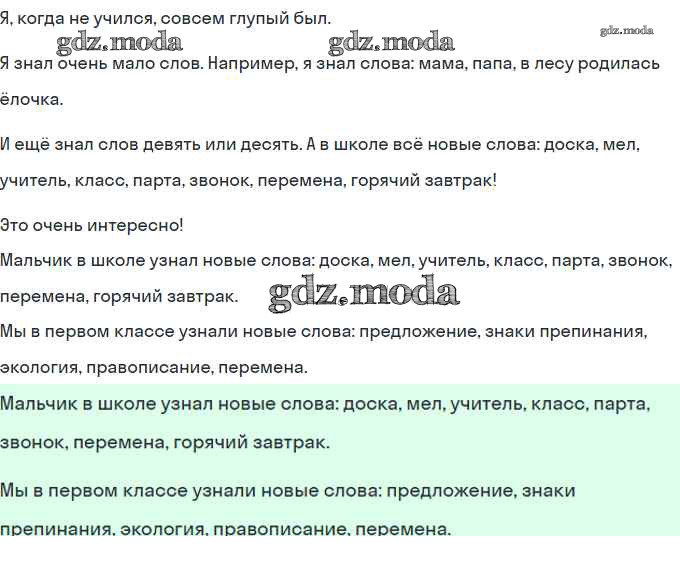 Я, когда не учился, совсем глупый был.

gdz.moda gdz.moda gdz.moda

Я знал очень мало слов. Например, я знал слова: мама, папа, в лесу родилась ёлочка.

И ещё знал слов девять или десять. А в школе всё новые слова: доска, мел, учитель, класс, парта, звонок, перемена, горячий завтрак!

Это очень интересно!

Мальчик в школе узнал новые слова: доска, мел, учитель, класс, парта, звонок, перемена, горячий завтрак. gdz.moda

Мы в первом классе узнали новые слова: предложение, знаки препинания, экология, правописание, перемена.

Мальчик в школе узнал новые слова: доска, мел, учитель, класс, парта, звонок, перемена, горячий завтрак.

Мы в первом классе узнали новые слова: предложение, знаки препинания, экология, правописание, перемена.